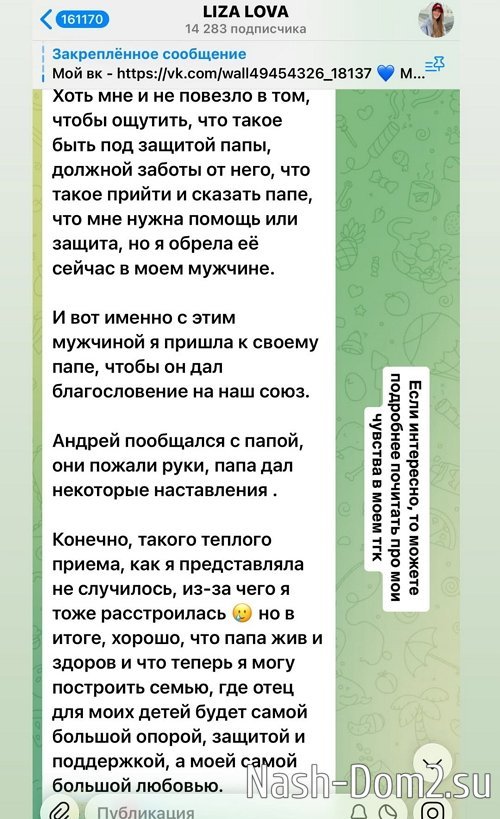 161170
LIZA LOVA
14 283 подписчика

Закреплённое сообщение
Мой вк - https://vk.com/wall49454326_18137 💙 М...

Хоть мне и не повезло в том, чтобы ощутить, что такое быть под защитой папы, должной заботы от него, что такое прийти и сказать папе, что мне нужна помощь или защита, но я обрела её сейчас в моем мужчине.

И вот именно с этим мужчиной я пришла к своему папе, чтобы он дал благословение на наш союз.

Андрей пообщался с папой, они пожали руки, папа дал некоторые наставления .

Конечно, такого теплого приема, как я представляла не случилось, из-за чего я тоже расстроилась 🥲 но в итоге, хорошо, что папа жив и здоров и что теперь я могу построить семью, где отец для моих детей будет самой большой опорой, защитой и поддержкой, а моей самой большой любовью.

Если интересно, то можете подробнее почитать про мои чувства в моем тгк

Публикация

Nash-Dom2.su